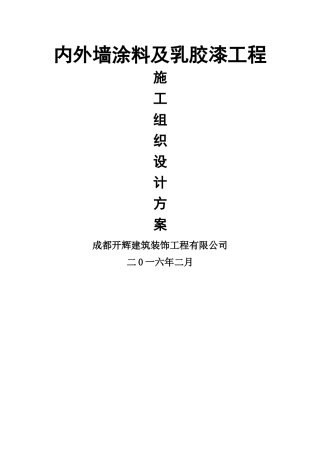 内外墙涂料及乳胶漆工程

施
工
组
织
设
计
方
案

成都开辉建筑装饰工程有限公司

二0一六年二月